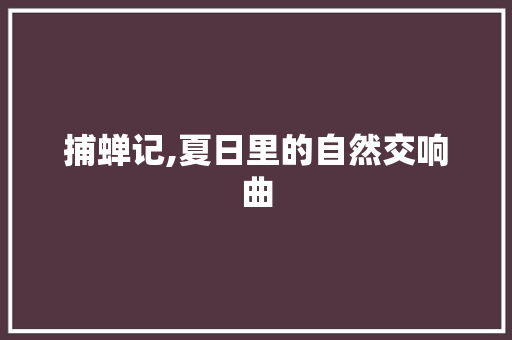 捕蝉记,夏日里的自然交响曲